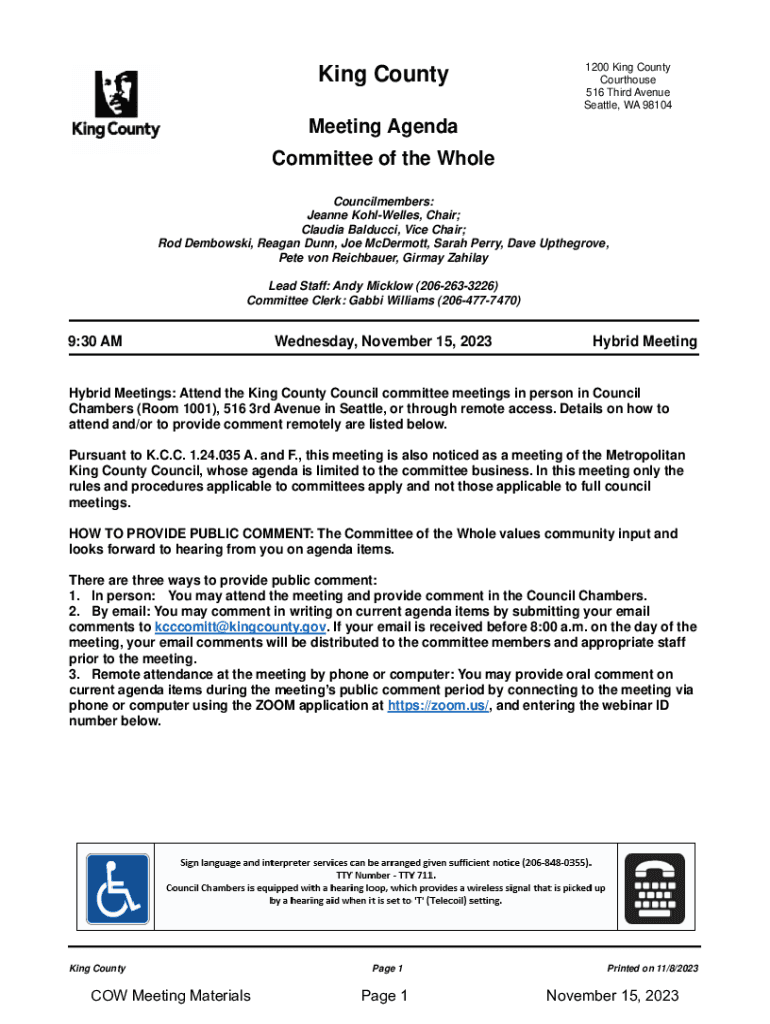 King County

King County

1200 King County Courthouse
516 Third Avenue
Seattle, WA 98104

Meeting Agenda
Committee of the Whole

Councilmembers:
Jeanne Kohl-Welles, Chair;
Claudia Balducci, Vice Chair;
Rod Dembowski, Reagan Dunn, Joe McDermott, Sarah Perry, Dave Upthegrove, Pete von Reichbauer, Girmay Zahilay

Lead Staff: Andy Micklow (206-263-3226)
Committee Clerk: Gabbi Williams (206-477-7470)

9:30 AM

Wednesday, November 15, 2023

Hybrid Meeting

Hybrid Meetings: Attend the King County Council committee meetings in person in Council Chambers (Room 1001), 516 3rd Avenue in Seattle, or through remote access. Details on how to attend and/or to provide comment remotely are listed below.

Pursuant to K.C.C. 1.24.035 A. and F., this meeting is also noticed as a meeting of the Metropolitan King County Council, whose agenda is limited to the committee business. In this meeting only the rules and procedures applicable to committees apply and not those applicable to full council meetings.

HOW TO PROVIDE PUBLIC COMMENT: The Committee of the Whole values community input and looks forward to hearing from you on agenda items.

There are three ways to provide public comment:
1. In person: You may attend the meeting and provide comment in the Council Chambers.
2. By email: You may comment in writing on current agenda items by submitting your email comments to kcccomitt@kingcounty.gov. If your email is received before 8:00 a.m. on the day of the meeting, your email comments will be distributed to the committee members and appropriate staff prior to the meeting.
3. Remote attendance at the meeting by phone or computer: You may provide oral comment on current agenda items during the meeting's public comment period by connecting to the meeting via phone or computer using the ZOOM application at https://zoom.us/, and entering the webinar ID number below.

Sign language and interpreter services can be arranged given sufficient notice (206-848-0355).
TTY Number - TTY 711.
Council Chambers is equipped with a hearing loop, which provides a wireless signal that is picked up by a hearing aid when it is set to 'T' (Telecoil) setting.

King County

Page 1

Printed on 11/8/2023

COW Meeting Materials

Page 1

November 15, 2023